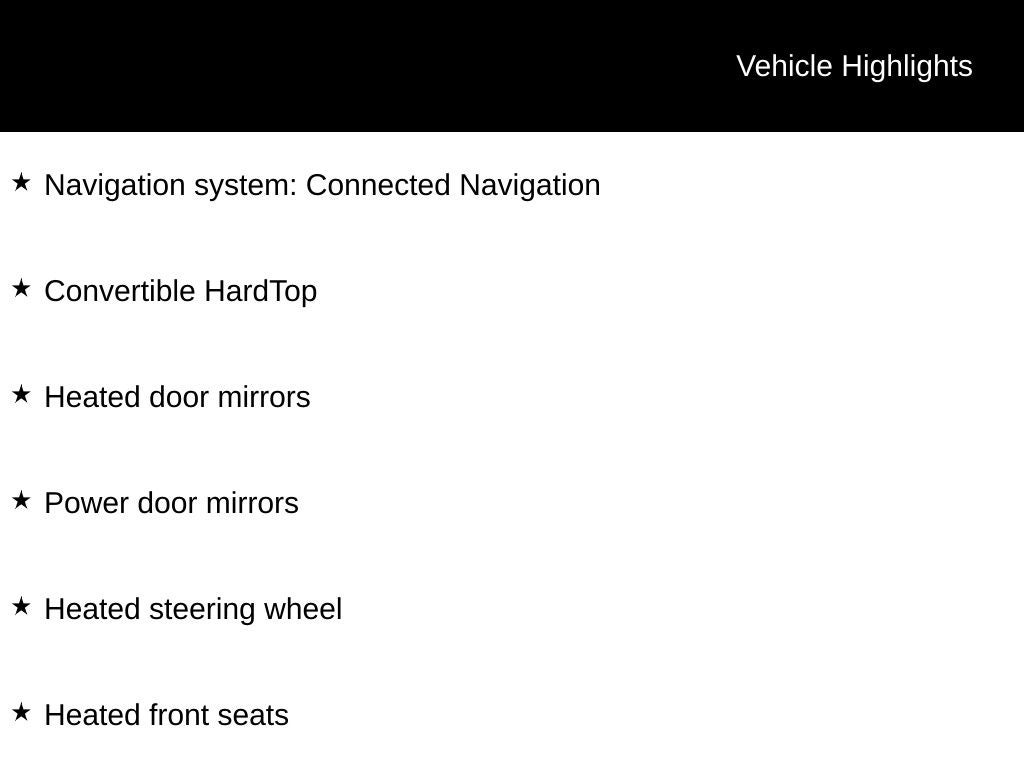 Vehicle Highlights

★ Navigation system: Connected Navigation

★ Convertible HardTop

★ Heated door mirrors

★ Power door mirrors

★ Heated steering wheel

★ Heated front seats